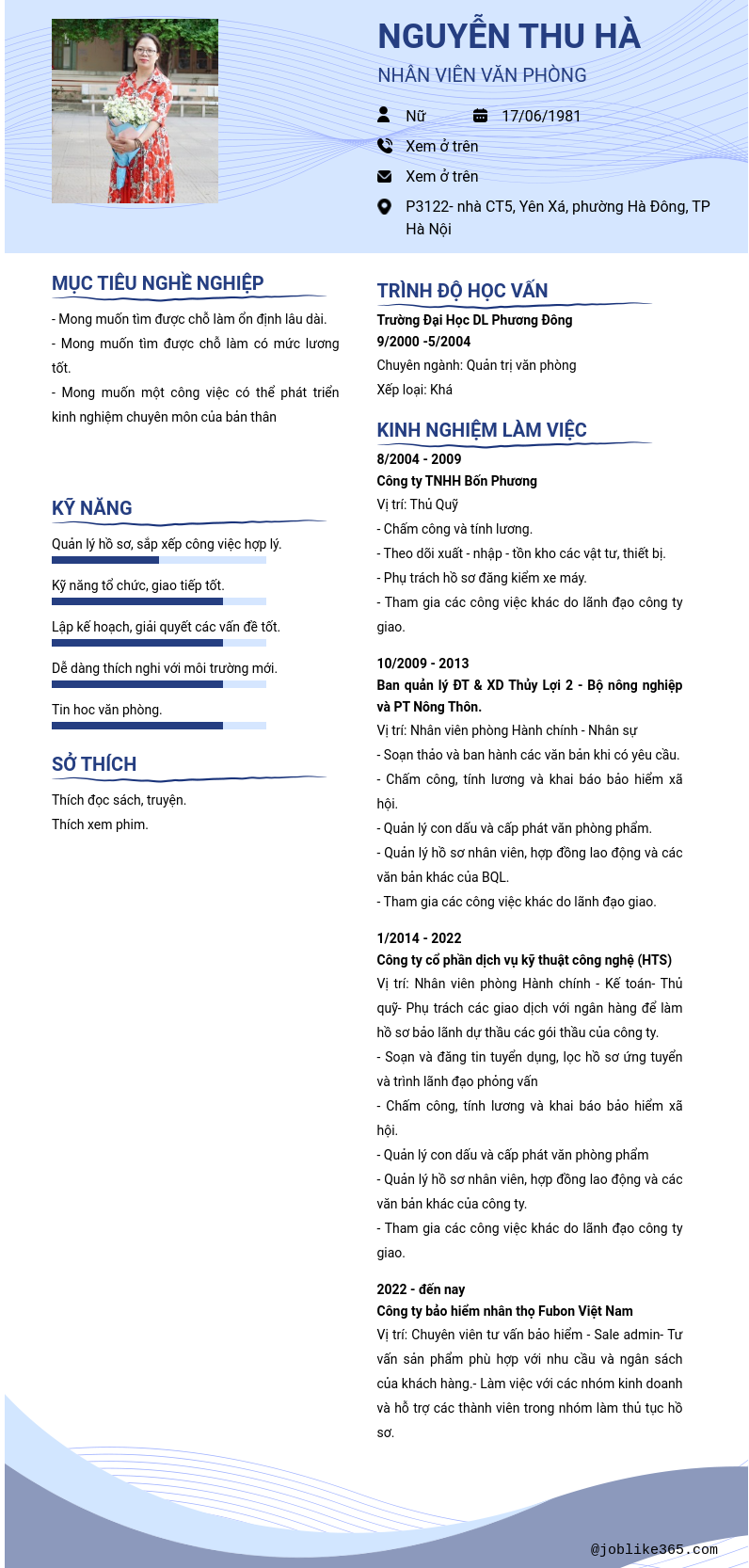 NGUYỄN THU HÀ
NHÂN VIÊN VĂN PHÒNG

Nữ
17/06/1981
Xem ở trên
Xem ở trên
P3122- nhà CT5, Yên Xá, phường Hà Đông, TP Hà Nội

MỤC TIÊU NGHỀ NGHIỆP
- Mong muốn tìm được chỗ làm ổn định lâu dài.
- Mong muốn tìm được chỗ làm có mức lương tốt.
- Mong muốn một công việc có thể phát triển kinh nghiệm chuyên môn của bản thân

KỸ NĂNG
Quản lý hồ sơ, sắp xếp công việc hợp lý.
Kỹ năng tổ chức, giao tiếp tốt.
Lập kế hoạch, giải quyết các vấn đề tốt.
Dễ dàng thích nghi với môi trường mới.
Tin hoc văn phòng.

SỞ THÍCH
Thích đọc sách, truyện.
Thích xem phim.

TRÌNH ĐỘ HỌC VẤN
Trường Đại Học DL Phương Đông
9/2000 -5/2004
Chuyên ngành: Quản trị văn phòng
Xếp loại: Khá

KINH NGHIỆM LÀM VIỆC
8/2004 - 2009
Công ty TNHH Bốn Phương
Vị trí: Thủ Quỹ
- Chấm công và tính lương.
- Theo dõi xuất - nhập - tồn kho các vật tư, thiết bị.
- Phụ trách hồ sơ đăng kiểm xe máy.
- Tham gia các công việc khác do lãnh đạo công ty giao.

10/2009 - 2013
Ban quản lý ĐT & XD Thủy Lợi 2 - Bộ nông nghiệp và PT Nông Thôn.
Vị trí: Nhân viên phòng Hành chính - Nhân sự
- Soạn thảo và ban hành các văn bản khi có yêu cầu.
- Chấm công, tính lương và khai báo bảo hiểm xã hội.
- Quản lý con dấu và cấp phát văn phòng phẩm.
- Quản lý hồ sơ nhân viên, hợp đồng lao động và các văn bản khác của BQL.
- Tham gia các công việc khác do lãnh đạo giao.

1/2014 - 2022
Công ty cổ phần dịch vụ kỹ thuật công nghệ (HTS)
Vị trí: Nhân viên phòng Hành chính - Kế toán- Thủ quỹ- Phụ trách các giao dịch với ngân hàng để làm hồ sơ bảo lãnh dự thầu các gói thầu của công ty.
- Soạn và đăng tin tuyển dụng, lọc hồ sơ ứng tuyển và trình lãnh đạo phỏng vấn
- Chấm công, tính lương và khai báo bảo hiểm xã hội.
- Quản lý con dấu và cấp phát văn phòng phẩm
- Quản lý hồ sơ nhân viên, hợp đồng lao động và các văn bản khác của công ty.
- Tham gia các công việc khác do lãnh đạo công ty giao.

2022 - đến nay
Công ty bảo hiểm nhân thọ Fubon Việt Nam
Vị trí: Chuyên viên tư vấn bảo hiểm - Sale admin- Tư vấn sản phẩm phù hợp với nhu cầu và ngân sách của khách hàng.- Làm việc với các nhóm kinh doanh và hỗ trợ các thành viên trong nhóm làm thủ tục hồ sơ.

@joblike365.com